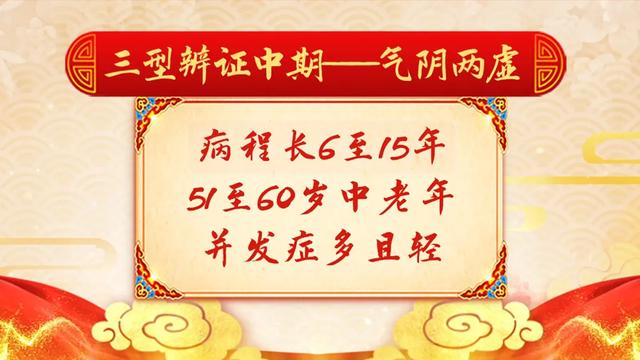 三型辨证中期——气阴两虚

病程长6至15年
51至60岁中老年
并发症多且轻